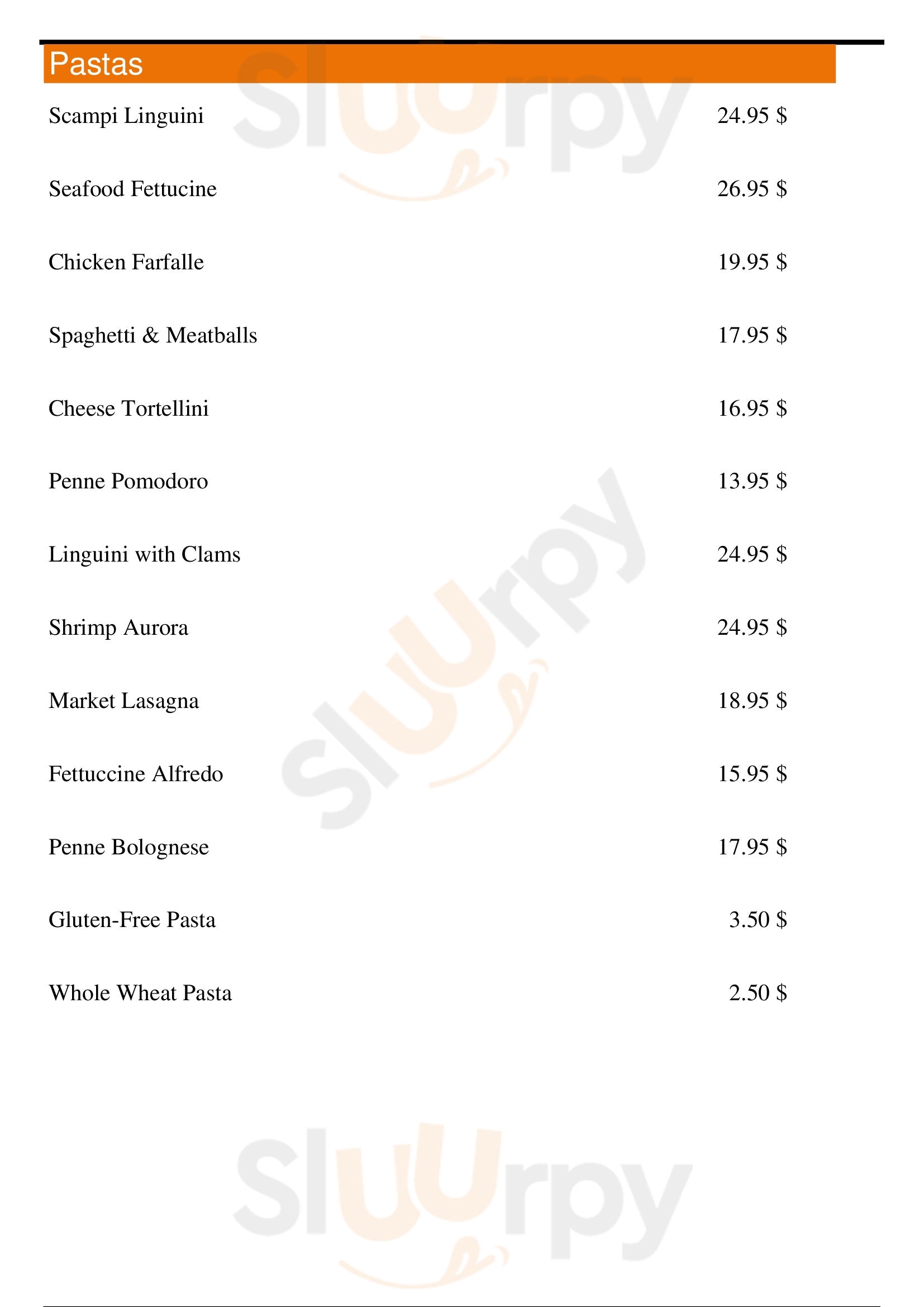 Pastas

Scampi Linguini 24.95 $

Seafood Fettucine 26.95 $

Chicken Farfalle 19.95 $

Spaghetti & Meatballs 17.95 $

Cheese Tortellini 16.95 $

Penne Pomodoro 13.95 $

Linguini with Clams 24.95 $

Shrimp Aurora 24.95 $

Market Lasagna 18.95 $

Fettuccine Alfredo 15.95 $

Penne Bolognese 17.95 $

Gluten-Free Pasta 3.50 $

Whole Wheat Pasta 2.50 $

Sluurpy